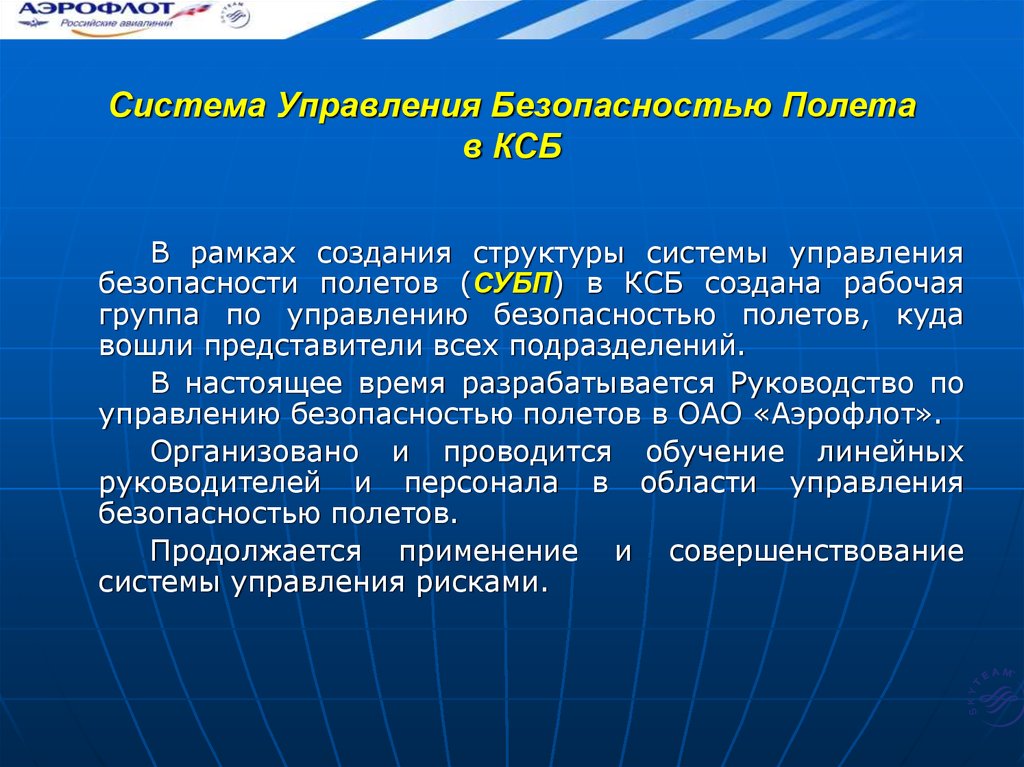 АЭРОФЛОТ
Российские авиалинии

Система Управления Безопасностью Полета в КСБ

В рамках создания структуры системы управления безопасности полетов (СУБП) в КСБ создана рабочая группа по управлению безопасностью полетов, куда вошли представители всех подразделений.

В настоящее время разрабатывается Руководство по управлению безопасностью полетов в ОАО «Аэрофлот».

Организовано и проводится обучение линейных руководителей и персонала в области управления безопасностью полетов.

Продолжается применение и совершенствование системы управления рисками.

SKYTEAM